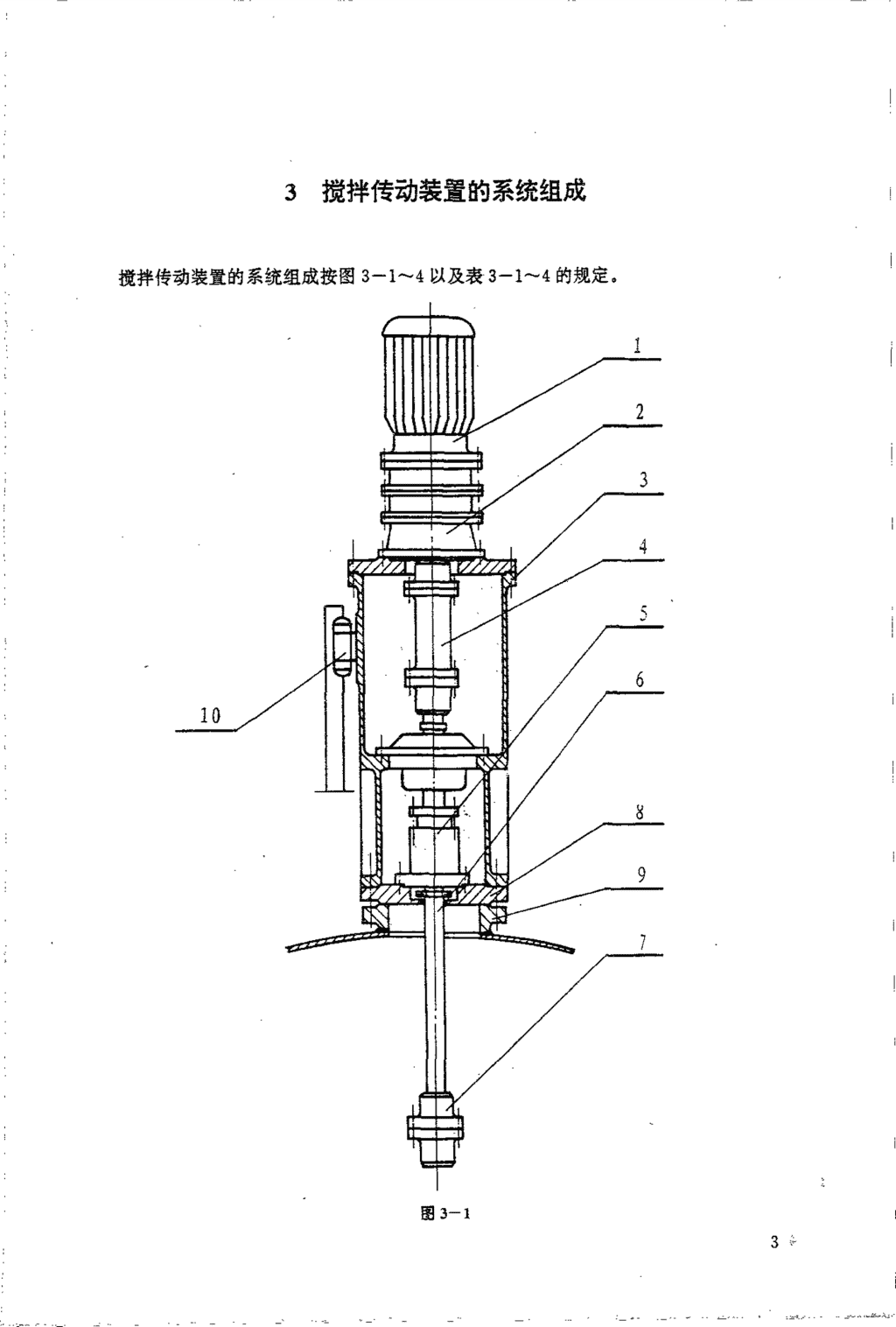 3 搅拌传动装置的系统组成

搅拌传动装置的系统组成按图 3－1～4 以及表 3－1～4 的规定。

1

2

3

4

5

6

10

8

9

7

图 3－1

3